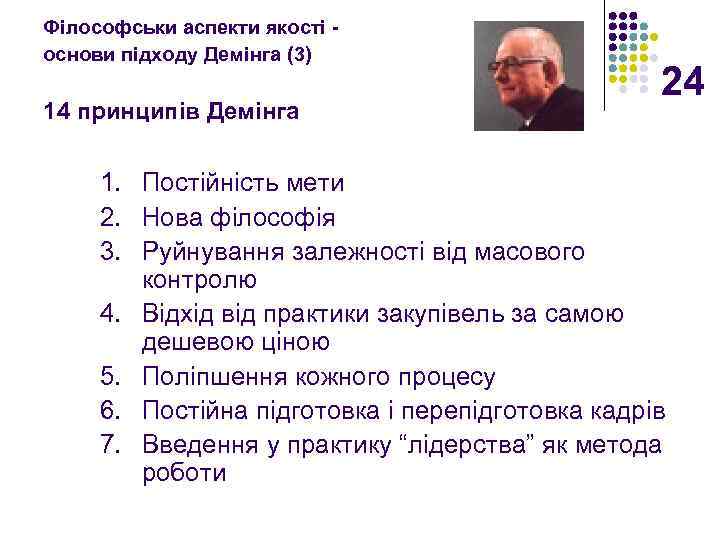 Філософськи аспекти якості - основи підходу Демінга (3)

24

14 принципів Демінга

1. Постійність мети
2. Нова філософія
3. Руйнування залежності від масового контролю
4. Відхід від практики закупівель за самою дешевою ціною
5. Поліпшення кожного процесу
6. Постійна підготовка і перепідготовка кадрів
7. Введення у практику “лідерства” як метода роботи